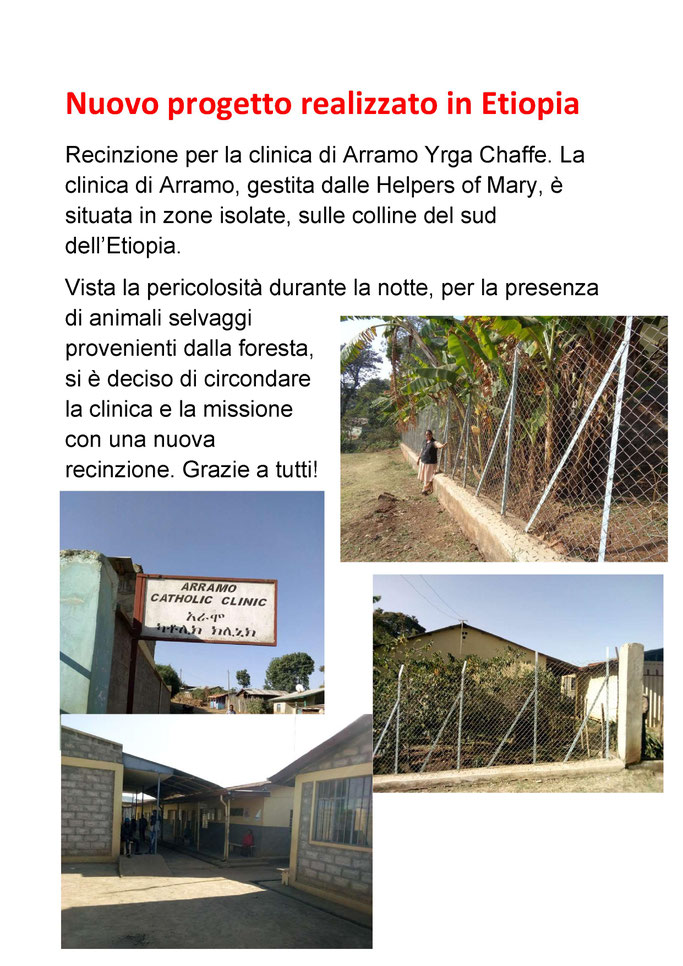 Nuovo progetto realizzato in Etiopia

Recinzione per la clinica di Arramo Yrga Chaffe. La clinica di Arramo, gestita dalle Helpers of Mary, è situata in zone isolate, sulle colline del sud dell'Etiopia.

Vista la pericolosità durante la notte, per la presenza di animali selvaggi provenienti dalla foresta, si è deciso di circondare la clinica e la missione con una nuova recinzione. Grazie a tutti!

ARRAMO
CATHOLIC CLINIC
አራሞ
ካቶሊክ ክሊኒክ